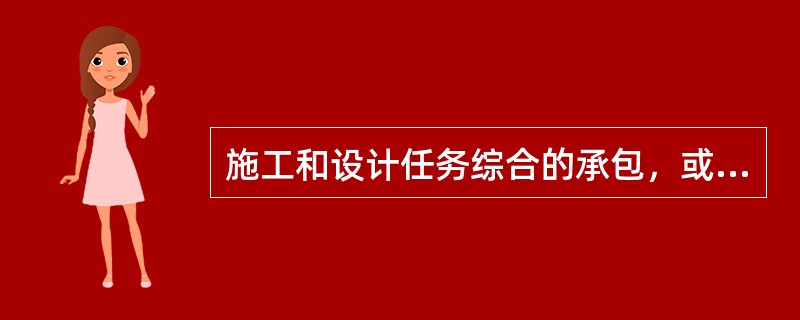 施工和设计任务综合的承包，或...